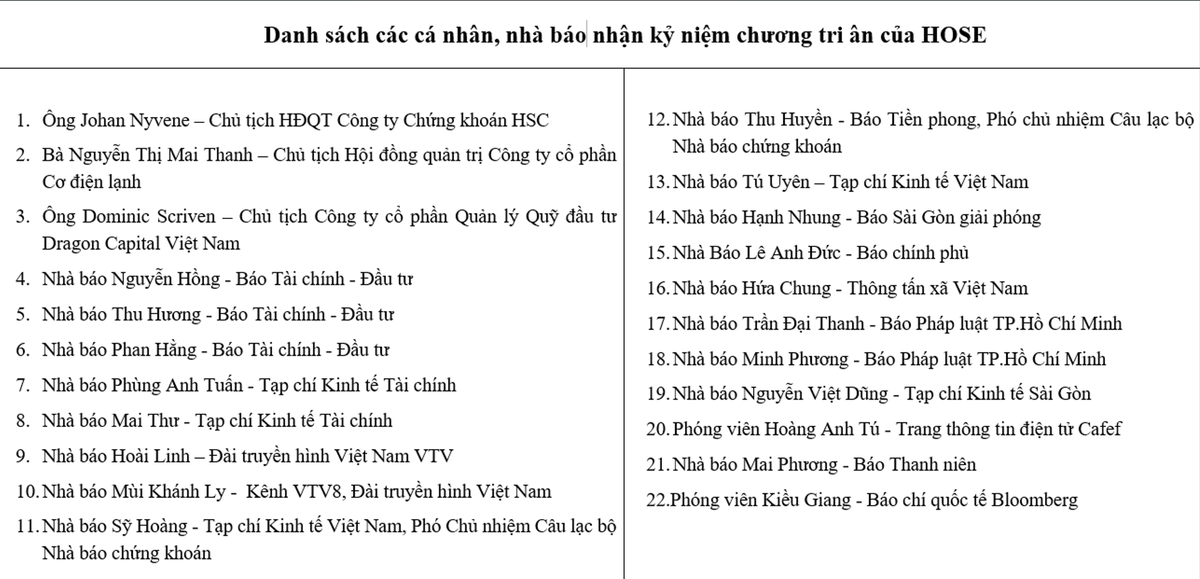 Danh sách các cá nhân, nhà báo nhận kỷ niệm chương tri ân của HOSE

1. Ông Johan Nyvene – Chủ tịch HĐQT Công ty Chứng khoán HSC
2. Bà Nguyễn Thị Mai Thanh – Chủ tịch Hội đồng quản trị Công ty cổ phần Cơ điện lạnh
3. Ông Dominic Scriven – Chủ tịch Công ty cổ phần Quản lý Quỹ đầu tư Dragon Capital Việt Nam
4. Nhà báo Nguyễn Hồng - Báo Tài chính - Đầu tư
5. Nhà báo Thu Hương - Báo Tài chính - Đầu tư
6. Nhà báo Phan Hằng - Báo Tài chính - Đầu tư
7. Nhà báo Phùng Anh Tuấn - Tạp chí Kinh tế Tài chính
8. Nhà báo Mai Thư - Tạp chí Kinh tế Tài chính
9. Nhà báo Hoài Linh – Đài truyền hình Việt Nam VTV
10. Nhà báo Mùi Khánh Ly - Kênh VTV8, Đài truyền hình Việt Nam
11. Nhà báo Sỹ Hoàng - Tạp chí Kinh tế Việt Nam, Phó Chủ nhiệm Câu lạc bộ Nhà báo chứng khoán

12. Nhà báo Thu Huyền - Báo Tiền phong, Phó chủ nhiệm Câu lạc bộ Nhà báo chứng khoán
13. Nhà báo Tú Uyên – Tạp chí Kinh tế Việt Nam
14. Nhà báo Hạnh Nhung - Báo Sài Gòn giải phóng
15. Nhà Báo Lê Anh Đức - Báo chính phủ
16. Nhà báo Hứa Chung - Thông tấn xã Việt Nam
17. Nhà báo Trần Đại Thanh - Báo Pháp luật TP.Hồ Chí Minh
18. Nhà báo Minh Phương - Báo Pháp luật TP.Hồ Chí Minh
19. Nhà báo Nguyễn Việt Dũng - Tạp chí Kinh tế Sài Gòn
20. Phóng viên Hoàng Anh Tú - Trang thông tin điện tử Cafef
21. Nhà báo Mai Phương - Báo Thanh niên
22. Phóng viên Kiều Giang - Báo chí quốc tế Bloomberg